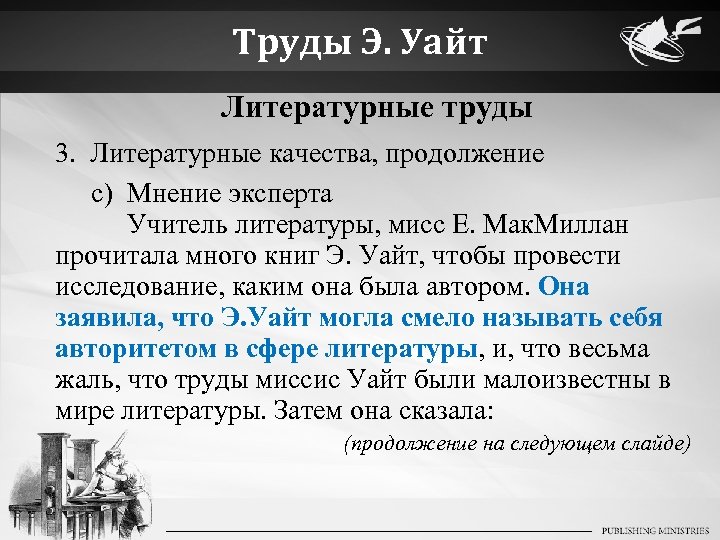 Труды Э. Уайт

Литературные труды

3. Литературные качества, продолжение

c) Мнение эксперта

Учитель литературы, мисс Е. МакМиллан прочитала много книг Э. Уайт, чтобы провести исследование, каким она была автором. Она заявила, что Э.Уайт могла смело называть себя авторитетом в сфере литературы, и, что весьма жаль, что труды миссис Уайт были малоизвестны в мире литературы. Затем она сказала:

(продолжение на следующем слайде)

PUBLISHING MINISTRIES